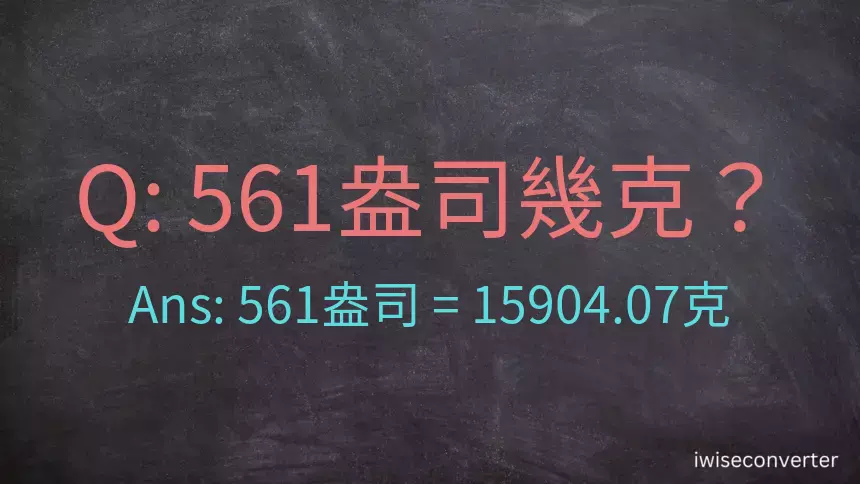 Q: 561盎司幾克？

Ans: 561盎司 = 15904.07克

iwiseconverter